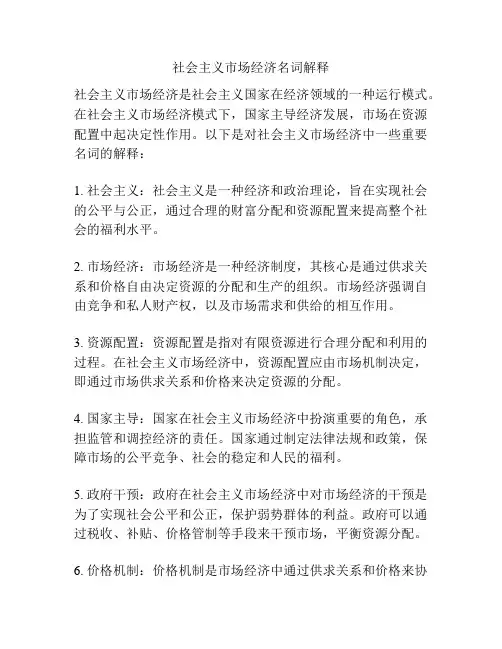 社会主义市场经济名词解释

社会主义市场经济是社会主义国家在经济领域的一种运行模式。在社会主义市场经济模式下，国家主导经济发展，市场在资源配置中起决定性作用。以下是对社会主义市场经济中一些重要名词的解释：

1. 社会主义：社会主义是一种经济和政治理论，旨在实现社会的公平与公正，通过合理的财富分配和资源配置来提高整个社会的福利水平。

2. 市场经济：市场经济是一种经济制度，其核心是通过供求关系和价格自由决定资源的分配和生产的组织。市场经济强调自由竞争和私人财产权，以及市场需求和供给的相互作用。

3. 资源配置：资源配置是指对有限资源进行合理分配和利用的过程。在社会主义市场经济中，资源配置应由市场机制决定，即通过市场供求关系和价格来决定资源的分配。

4. 国家主导：国家在社会主义市场经济中扮演重要的角色，承担监管和调控经济的责任。国家通过制定法律法规和政策，保障市场的公平竞争、社会的稳定和人民的福利。

5. 政府干预：政府在社会主义市场经济中对市场经济的干预是为了实现社会公平和公正，保护弱势群体的利益。政府可以通过税收、补贴、价格管制等手段来干预市场，平衡资源分配。

6. 价格机制：价格机制是市场经济中通过供求关系和价格来协